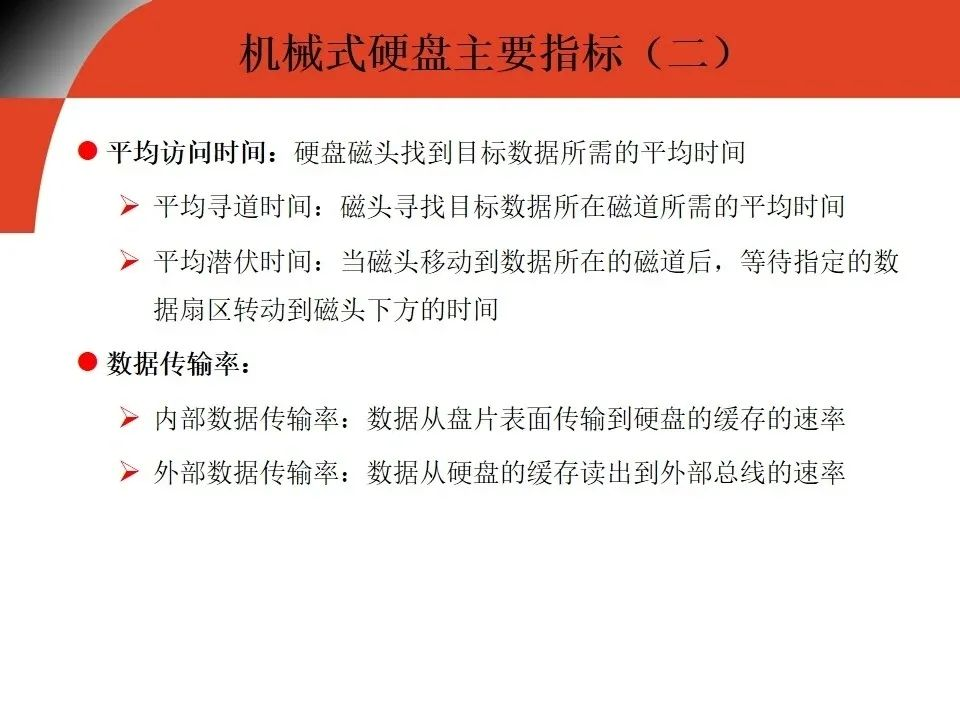 机械式硬盘主要指标（二）

• 平均访问时间：硬盘磁头找到目标数据所需的平均时间

➢ 平均寻道时间：磁头寻找目标数据所在磁道所需的平均时间

➢ 平均潜伏时间：当磁头移动到数据所在的磁道后，等待指定的数据扇区转动到磁头下方的时间

• 数据传输率：

➢ 内部数据传输率：数据从盘片表面传输到硬盘的缓存的速率

➢ 外部数据传输率：数据从硬盘的缓存读出到外部总线的速率